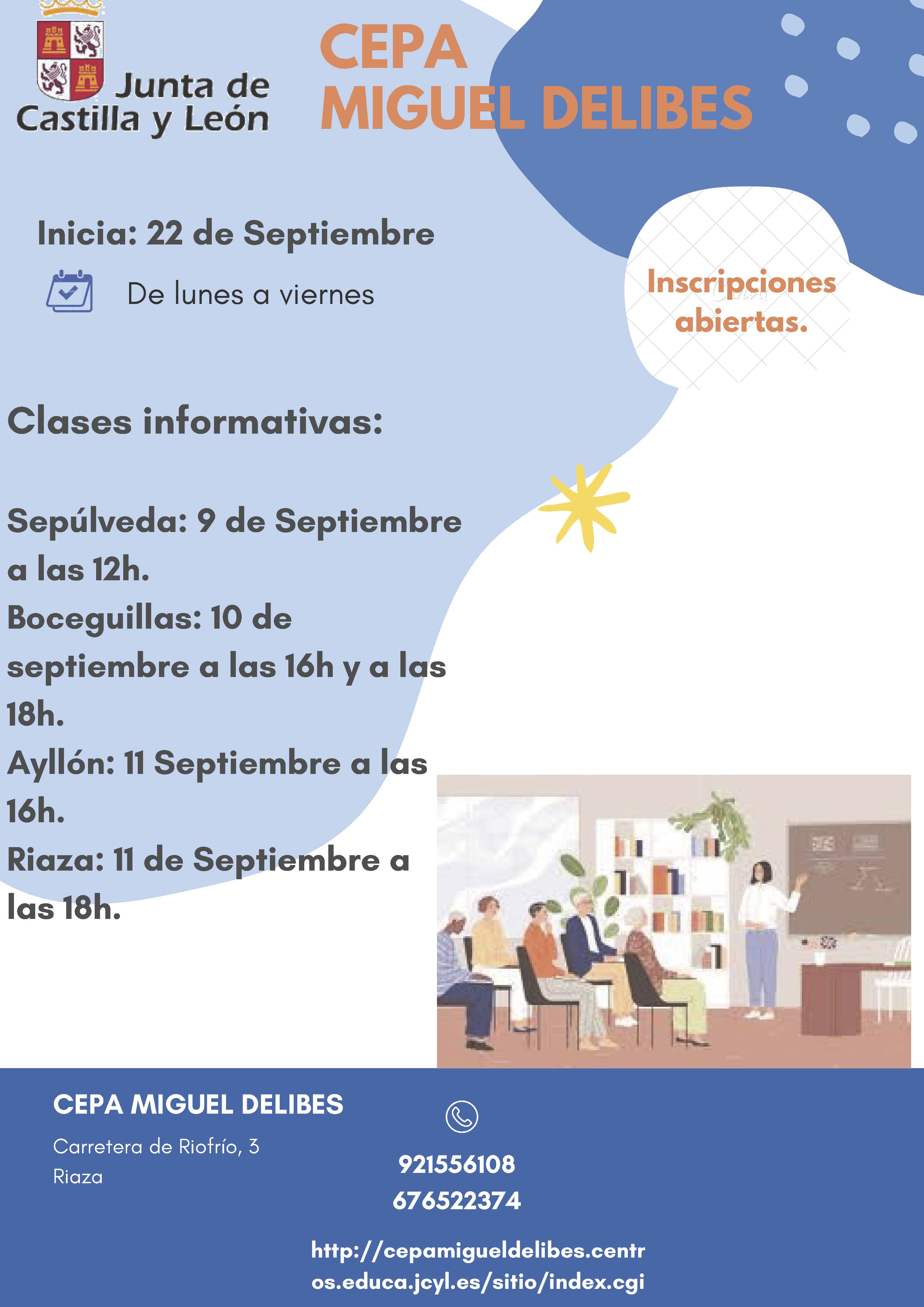 Junta de Castilla y León

CEPA
MIGUEL DELIBES

Inicia: 22 de Septiembre

De lunes a viernes

Inscripciones abiertas.

Clases informativas:

Sepúlveda: 9 de Septiembre a las 12h.
Boceguillas: 10 de septiembre a las 16h y a las 18h.
Ayllón: 11 Septiembre a las 16h.
Riaza: 11 de Septiembre a las 18h.

CEPA MIGUEL DELIBES

Carretera de Riofrío, 3
Riaza

921556108
676522374

http://cepamigueldelibes.centros.educa.jcyl.es/sitio/index.cgi